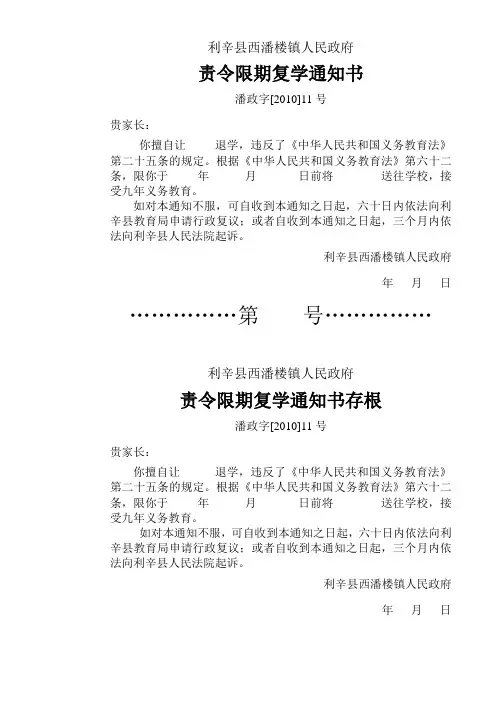 利辛县西潘楼镇人民政府

责令限期复学通知书

潘政字[2010]11 号

贵家长：

你擅自让 退学，违反了《中华人民共和国义务教育法》第二十五条的规定。根据《中华人民共和国义务教育法》第六十二条，限你于 年 月 日前将 送往学校，接受九年义务教育。

如对本通知不服，可自收到本通知之日起，六十日内依法向利辛县教育局申请行政复议；或者自收到本通知之日起，三个月内依法向利辛县人民法院起诉。

利辛县西潘楼镇人民政府

年 月 日

……………第 号……………

利辛县西潘楼镇人民政府

责令限期复学通知书存根

潘政字[2010]11 号

贵家长：

你擅自让 退学，违反了《中华人民共和国义务教育法》第二十五条的规定。根据《中华人民共和国义务教育法》第六十二条，限你于 年 月 日前将 送往学校，接受九年义务教育。

如对本通知不服，可自收到本通知之日起，六十日内依法向利辛县教育局申请行政复议；或者自收到本通知之日起，三个月内依法向利辛县人民法院起诉。

利辛县西潘楼镇人民政府

年 月 日